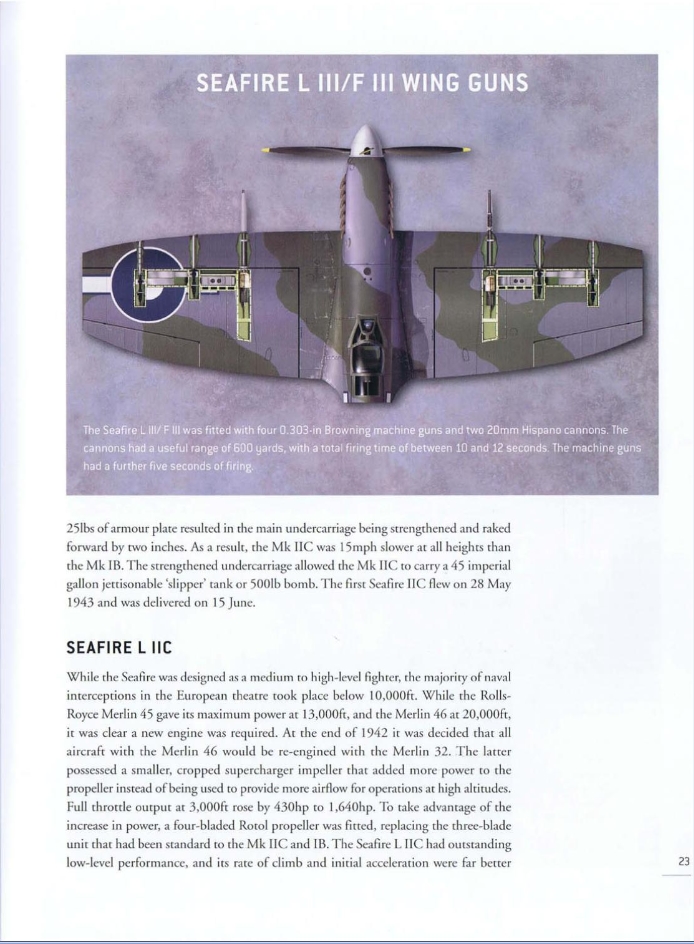 SEAFIRE L III/F III WING GUNS

The Seafire L III/ F III was fitted with four 0.303-in Browning machine guns and two 20mm Hispano cannons. The cannons had a useful range of 600 yards, with a total firing time of between 10 and 12 seconds. The machine guns had a further five seconds of firing.

25lbs of armour plate resulted in the main undercarriage being strengthened and raked forward by two inches. As a result, the Mk IIC was 15mph slower at all heights than the Mk IB. The strengthened undercarriage allowed the Mk IIC to carry a 45 imperial gallon jettisonable 'slipper' tank or 500lb bomb. The first Seafire IIC flew on 28 May 1943 and was delivered on 15 June.

SEAFIRE L IIC

While the Seafire was designed as a medium to high-level fighter, the majority of naval interceptions in the European theatre took place below 10,000ft. While the Rolls-Royce Merlin 45 gave its maximum power at 13,000ft, and the Merlin 46 at 20,000ft, it was clear a new engine was required. At the end of 1942 it was decided that all aircraft with the Merlin 46 would be re-engined with the Merlin 32. The latter possessed a smaller, cropped supercharger impeller that added more power to the propeller instead of being used to provide more airflow for operations at high altitudes. Full throttle output at 3,000ft rose by 430hp to 1,640hp. To take advantage of the increase in power, a four-bladed Rotol propeller was fitted, replacing the three-blade unit that had been standard to the Mk IIC and IB. The Seafire L IIC had outstanding low-level performance, and its rate of climb and initial acceleration were far better

23